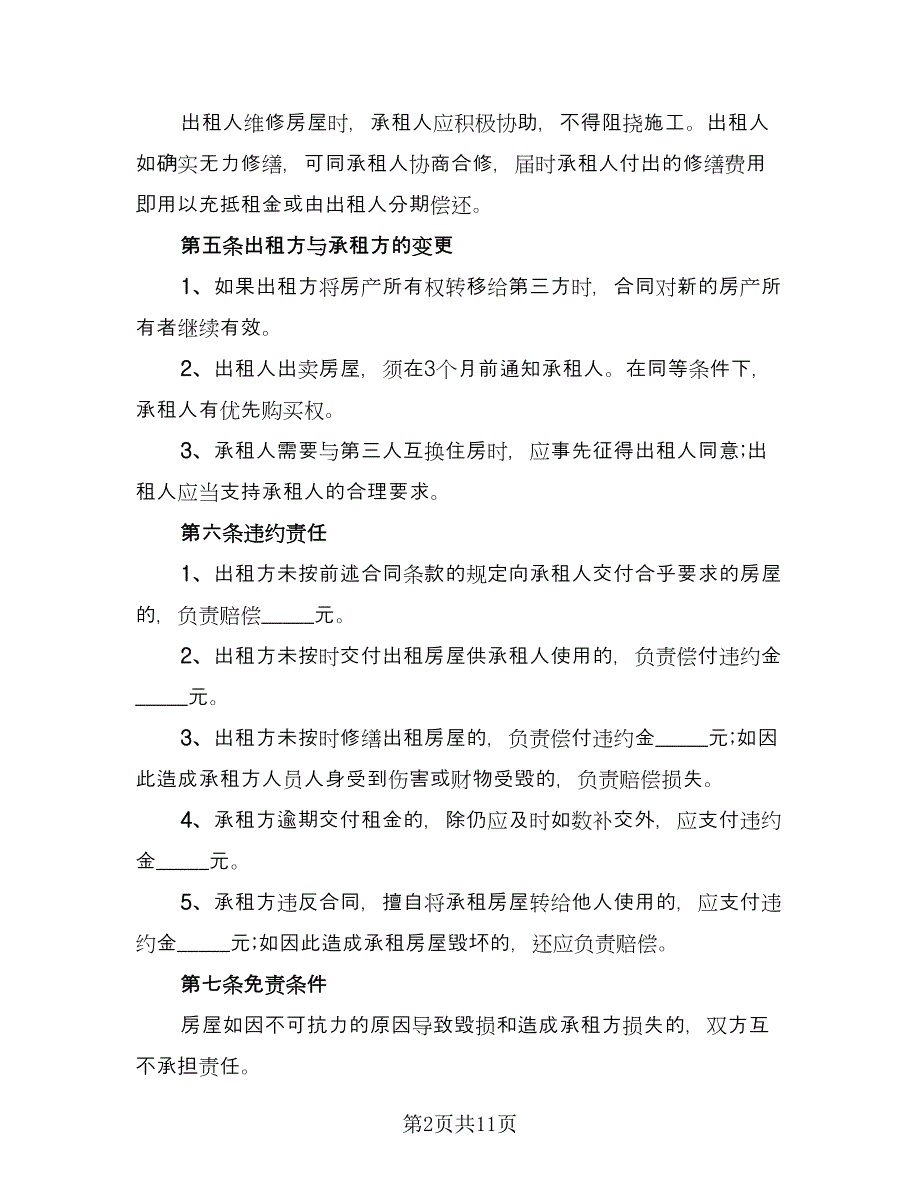 出租人维修房屋时，承租人应积极协助，不得阻挠施工。出租人如确实无力修缮，可同承租人协商合修，届时承租人付出的修缮费用即用以充抵租金或由出租人分期偿还。

第五条出租方与承租方的变更

1、如果出租方将房产所有权转移给第三方时，合同对新的房产所有者继续有效。

2、出租人出卖房屋，须在3个月前通知承租人。在同等条件下，承租人有优先购买权。

3、承租人需要与第三人互换住房时，应事先征得出租人同意;出租人应当支持承租人的合理要求。

第六条违约责任

1、出租方未按前述合同条款的规定向承租人交付合乎要求的房屋的，负责赔偿_____元。

2、出租方未按时交付出租房屋供承租人使用的，负责偿付违约金_____元。

3、出租方未按时修缮出租房屋的，负责偿付违约金_____元;如因此造成承租方人员人身受到伤害或财物受毁的，负责赔偿损失。

4、承租方逾期交付租金的，除仍应及时如数补交外，应支付违约金_____元。

5、承租方违反合同，擅自将承租房屋转给他人使用的，应支付违约金_____元;如因此造成承租房屋毁坏的，还应负责赔偿。

第七条免责条件

房屋如因不可抗力的原因导致毁损和造成承租方损失的，双方互不承担责任。

第2页共11页